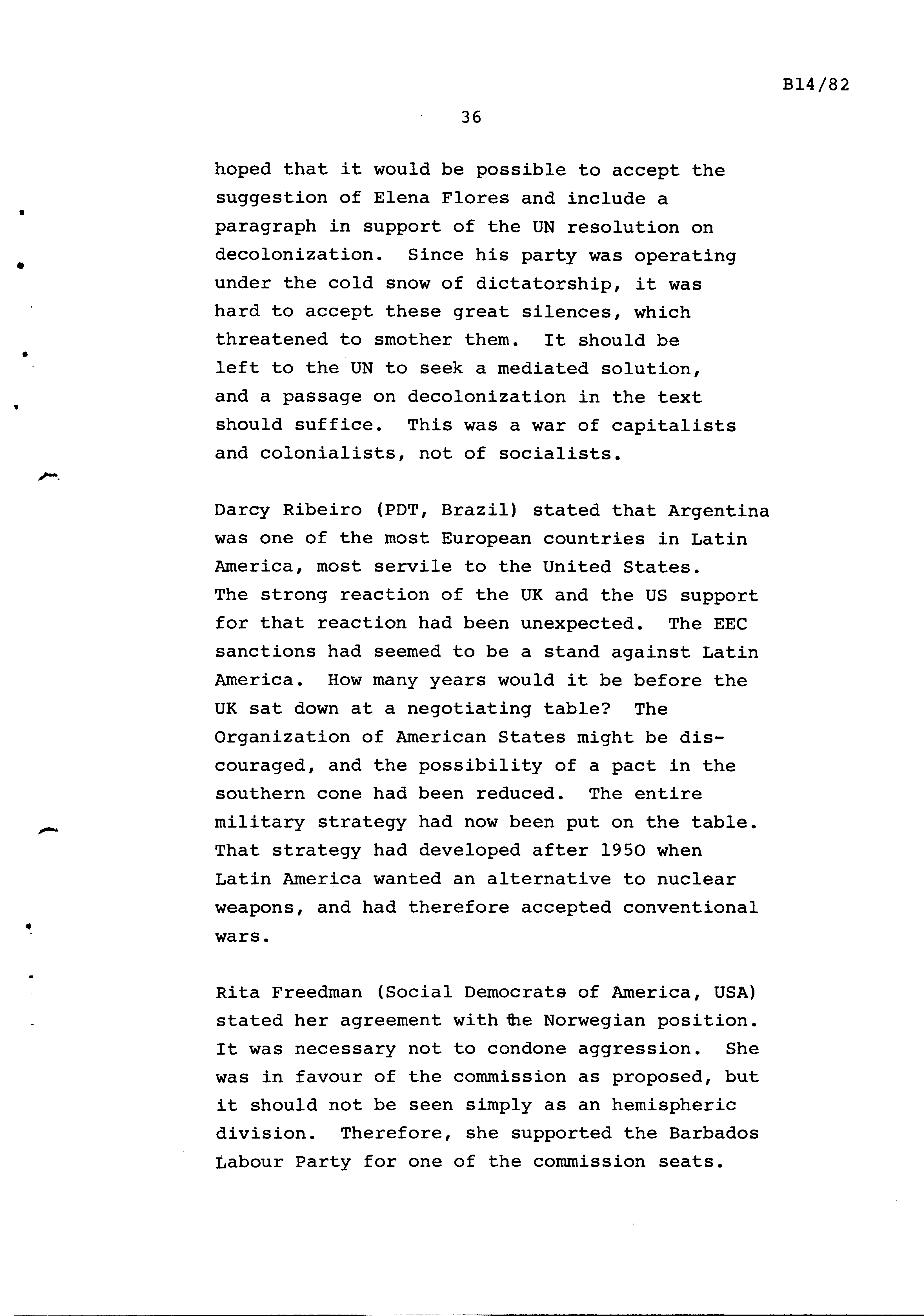 B14/82

36

hoped that it would be possible to accept the suggestion of Elena Flores and include a paragraph in support of the UN resolution on decolonization. Since his party was operating under the cold snow of dictatorship, it was hard to accept these great silences, which threatened to smother them. It should be left to the UN to seek a mediated solution, and a passage on decolonization in the text should suffice. This was a war of capitalists and colonialists, not of socialists.

Darcy Ribeiro (PDT, Brazil) stated that Argentina was one of the most European countries in Latin America, most servile to the United States. The strong reaction of the UK and the US support for that reaction had been unexpected. The EEC sanctions had seemed to be a stand against Latin America. How many years would it be before the UK sat down at a negotiating table? The Organization of American States might be discouraged, and the possibility of a pact in the southern cone had been reduced. The entire military strategy had now been put on the table. That strategy had developed after 1950 when Latin America wanted an alternative to nuclear weapons, and had therefore accepted conventional wars.

Rita Freedman (Social Democrats of America, USA) stated her agreement with the Norwegian position. It was necessary not to condone aggression. She was in favour of the commission as proposed, but it should not be seen simply as an hemispheric division. Therefore, she supported the Barbados Labour Party for one of the commission seats.